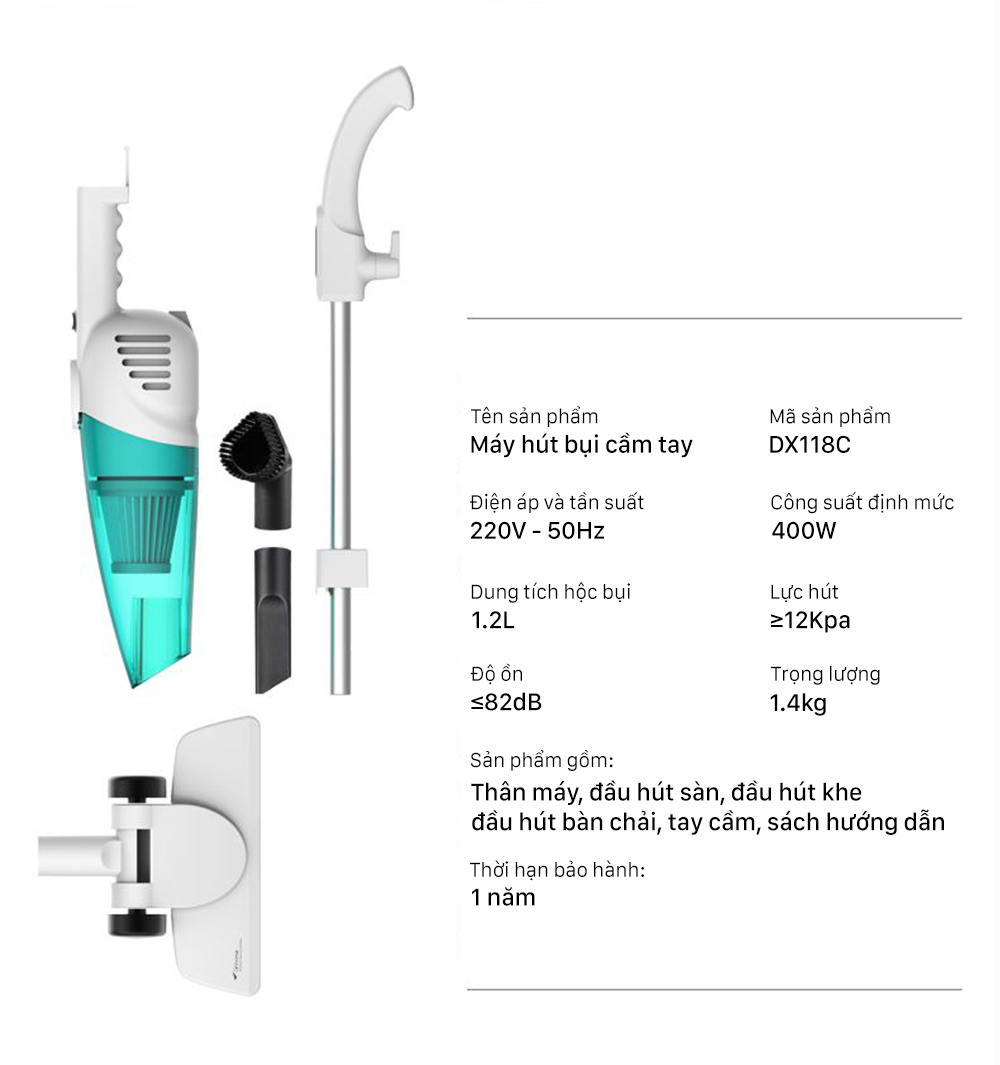 Tên sản phẩm
Máy hút bụi cầm tay

Mã sản phẩm
DX118C

Điện áp và tần suất
220V - 50Hz

Công suất định mức
400W

Dung tích hộc bụi
1.2L

Lực hút
≥12Kpa

Độ ồn
≤82dB

Trọng lượng
1.4kg

Sản phẩm gồm:
Thân máy, đầu hút sàn, đầu hút khe
đầu hút bàn chải, tay cầm, sách hướng dẫn

Thời hạn bảo hành:
1 năm